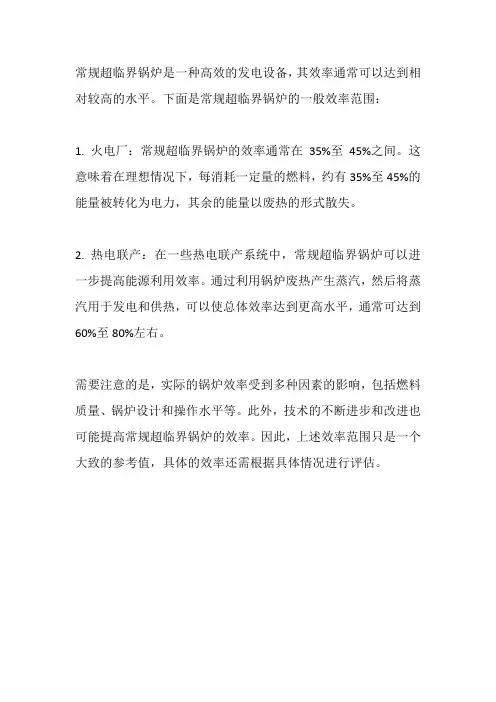 常规超临界锅炉是一种高效的发电设备，其效率通常可以达到相对较高的水平。下面是常规超临界锅炉的一般效率范围：

1. 火电厂：常规超临界锅炉的效率通常在 35%至 45%之间。这意味着在理想情况下，每消耗一定量的燃料，约有 35%至 45%的能量被转化为电力，其余的能量以废热的形式散失。

2. 热电联产：在一些热电联产系统中，常规超临界锅炉可以进一步提高能源利用效率。通过利用锅炉废热产生蒸汽，然后将蒸汽用于发电和供热，可以使总体效率达到更高水平，通常可达到 60%至 80%左右。

需要注意的是，实际的锅炉效率受到多种因素的影响，包括燃料质量、锅炉设计和操作水平等。此外，技术的不断进步和改进也可能提高常规超临界锅炉的效率。因此，上述效率范围只是一个大致的参考值，具体的效率还需根据具体情况进行评估。